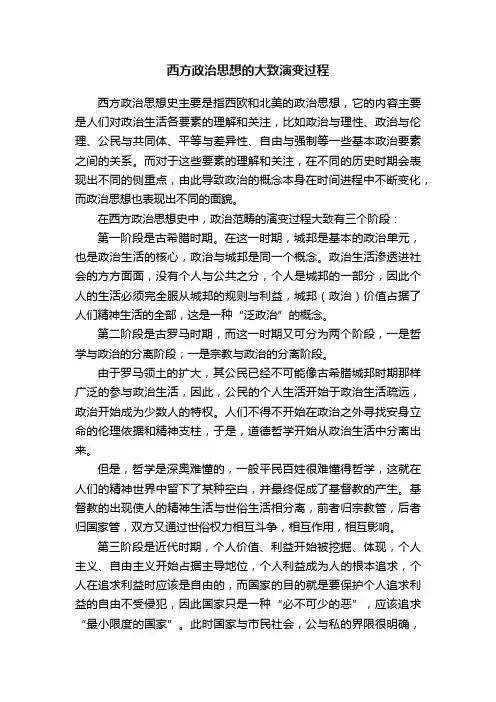 西方政治思想的大致演变过程

西方政治思想史主要是指西欧和北美的政治思想，它的内容主要是人们对政治生活各要素的理解和关注，比如政治与理性、政治与伦理、公民与共同体、平等与差异性、自由与强制等一些基本政治要素之间的关系。而对于这些要素的理解和关注，在不同的历史时期会表现出不同的侧重点，由此导致政治的概念本身在时间进程中不断变化，而政治思想也表现出不同的面貌。

在西方政治思想史中，政治范畴的演变过程大致有三个阶段：

第一阶段是古希腊时期。在这一时期，城邦是基本的政治单元，也是政治生活的核心，政治与城邦是同一个概念。政治生活渗透进社会的方方面面，没有个人与公共之分，个人是城邦的一部分，因此个人的生活必须完全服从城邦的规则与利益，城邦（政治）价值占据了人们精神生活的全部，这是一种“泛政治”的概念。

第二阶段是古罗马时期，而这一时期又可分为两个阶段，一是哲学与政治的分离阶段；一是宗教与政治的分离阶段。

由于罗马领土的扩大，其公民已经不可能像古希腊城邦时期那样广泛的参与政治生活，因此，公民的个人生活开始于政治生活疏远，政治开始成为少数人的特权。人们不得不开始在政治之外寻找安身立命的伦理依据和精神支柱，于是，道德哲学开始从政治生活中分离出来。

但是，哲学是深奥难懂的，一般平民百姓很难懂得哲学，这就在人们的精神世界中留下了某种空白，并最终促成了基督教的产生。基督教的出现使人的精神生活与世俗生活相分离，前者归宗教管，后者归国家管，双方又通过世俗权力相互斗争，相互作用，相互影响。

第三阶段是近代时期，个人价值、利益开始被挖掘、体现，个人主义、自由主义开始占据主导地位，个人利益成为人的根本追求，个人在追求利益时应该是自由的，而国家的目的就是要保护个人追求利益的自由不受侵犯，因此国家只是一种“必不可少的恶”，应该追求“最小限度的国家”。此时国家与市民社会，公与私的界限很明确，